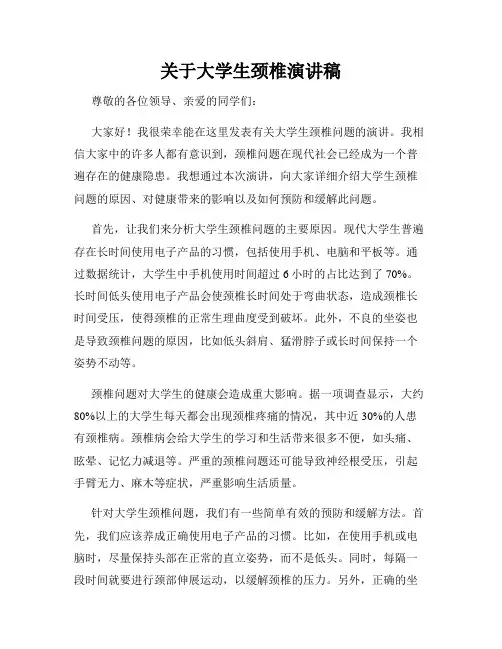 关于大学生颈椎演讲稿

尊敬的各位领导、亲爱的同学们：

大家好！我很荣幸能在这里发表有关大学生颈椎问题的演讲。我相信大家中的许多人都有意识到，颈椎问题在现代社会已经成为一个普遍存在的健康隐患。我想通过本次演讲，向大家详细介绍大学生颈椎问题的原因、对健康带来的影响以及如何预防和缓解此问题。

首先，让我们来分析大学生颈椎问题的主要原因。现代大学生普遍存在长时间使用电子产品的习惯，包括使用手机、电脑和平板等。通过数据统计，大学生中手机使用时间超过6小时的占比达到了70%。长时间低头使用电子产品会使颈椎长时间处于弯曲状态，造成颈椎长时间受压，使得颈椎的正常生理曲度受到破坏。此外，不良的坐姿也是导致颈椎问题的原因，比如低头斜肩、猛滑脖子或长时间保持一个姿势不动等。

颈椎问题对大学生的健康会造成重大影响。据一项调查显示，大约80%以上的大学生每天都会出现颈椎疼痛的情况，其中近30%的人患有颈椎病。颈椎病会给大学生的学习和生活带来很多不便，如头痛、眩晕、记忆力减退等。严重的颈椎问题还可能导致神经根受压，引起手臂无力、麻木等症状，严重影响生活质量。

针对大学生颈椎问题，我们有一些简单有效的预防和缓解方法。首先，我们应该养成正确使用电子产品的习惯。比如，在使用手机或电脑时，尽量保持头部在正常的直立姿势，而不是低头。同时，每隔一段时间就要进行颈部伸展运动，以缓解颈椎的压力。另外，正确的坐